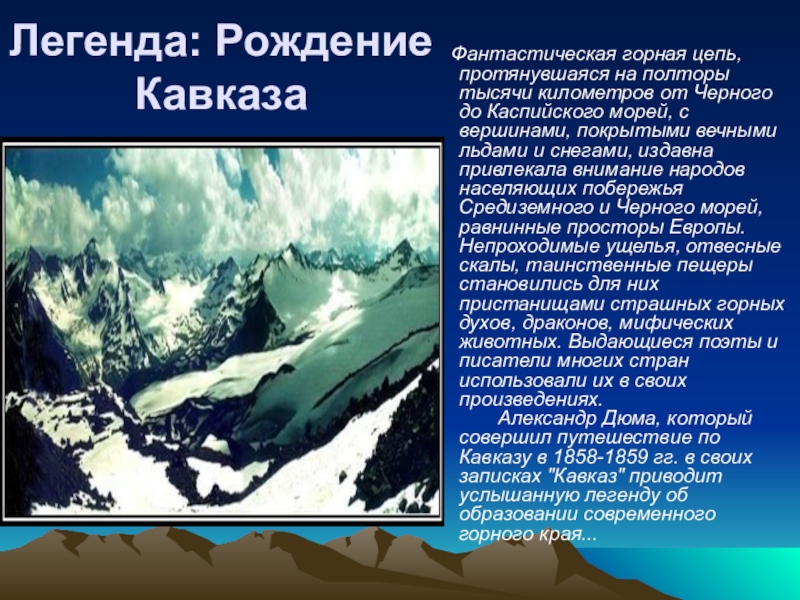 Легенда: Рождение Кавказа

Фантастическая горная цепь, протянувшаяся на полторы тысячи километров от Черного до Каспийского морей, с вершинами, покрытыми вечными льдами и снегами, издавна привлекала внимание народов населяющих побережья Средиземного и Черного морей, равнинные просторы Европы. Непроходимые ущелья, отвесные скалы, таинственные пещеры становились для них пристанищами страшных горных духов, драконов, мифических животных. Выдающиеся поэты и писатели многих стран использовали их в своих произведениях.

Александр Дюма, который совершил путешествие по Кавказу в 1858-1859 гг. в своих записках "Кавказ" приводит услышанную легенду об образовании современного горного края...